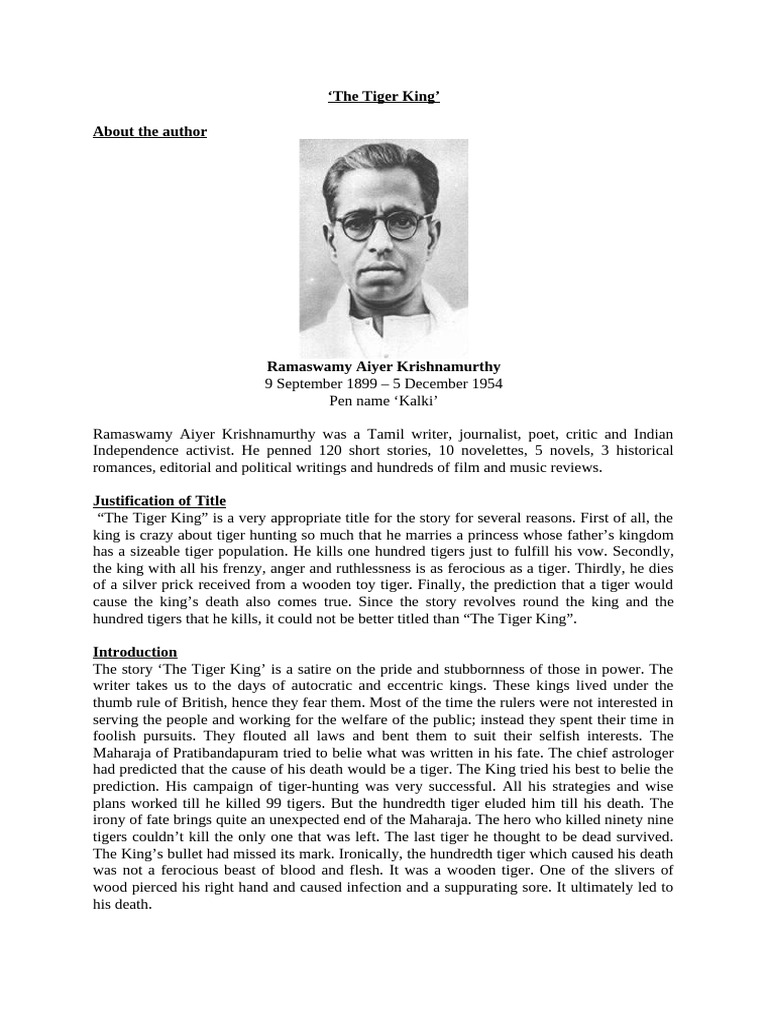 ‘The Tiger King’

About the author

Ramaswamy Aiyer Krishnamurthy
9 September 1899 – 5 December 1954
Pen name ‘Kalki’

Ramaswamy Aiyer Krishnamurthy was a Tamil writer, journalist, poet, critic and Indian Independence activist. He penned 120 short stories, 10 novelettes, 5 novels, 3 historical romances, editorial and political writings and hundreds of film and music reviews.

Justification of Title
“The Tiger King” is a very appropriate title for the story for several reasons. First of all, the king is crazy about tiger hunting so much that he marries a princess whose father’s kingdom has a sizeable tiger population. He kills one hundred tigers just to fulfill his vow. Secondly, the king with all his frenzy, anger and ruthlessness is as ferocious as a tiger. Thirdly, he dies of a silver prick received from a wooden toy tiger. Finally, the prediction that a tiger would cause the king’s death also comes true. Since the story revolves round the king and the hundred tigers that he kills, it could not be better titled than “The Tiger King”.

Introduction
The story ‘The Tiger King’ is a satire on the pride and stubbornness of those in power. The writer takes us to the days of autocratic and eccentric kings. These kings lived under the thumb rule of British, hence they fear them. Most of the time the rulers were not interested in serving the people and working for the welfare of the public; instead they spent their time in foolish pursuits. They flouted all laws and bent them to suit their selfish interests. The Maharaja of Pratibandapuram tried to belie what was written in his fate. The chief astrologer had predicted that the cause of his death would be a tiger. The King tried his best to belie the prediction. His campaign of tiger-hunting was very successful. All his strategies and wise plans worked till he killed 99 tigers. But the hundredth tiger eluded him till his death. The irony of fate brings quite an unexpected end of the Maharaja. The hero who killed ninety nine tigers couldn’t kill the only one that was left. The last tiger he thought to be dead survived. The King’s bullet had missed its mark. Ironically, the hundredth tiger which caused his death was not a ferocious beast of blood and flesh. It was a wooden tiger. One of the slivers of wood pierced his right hand and caused infection and a suppurating sore. It ultimately led to his death.